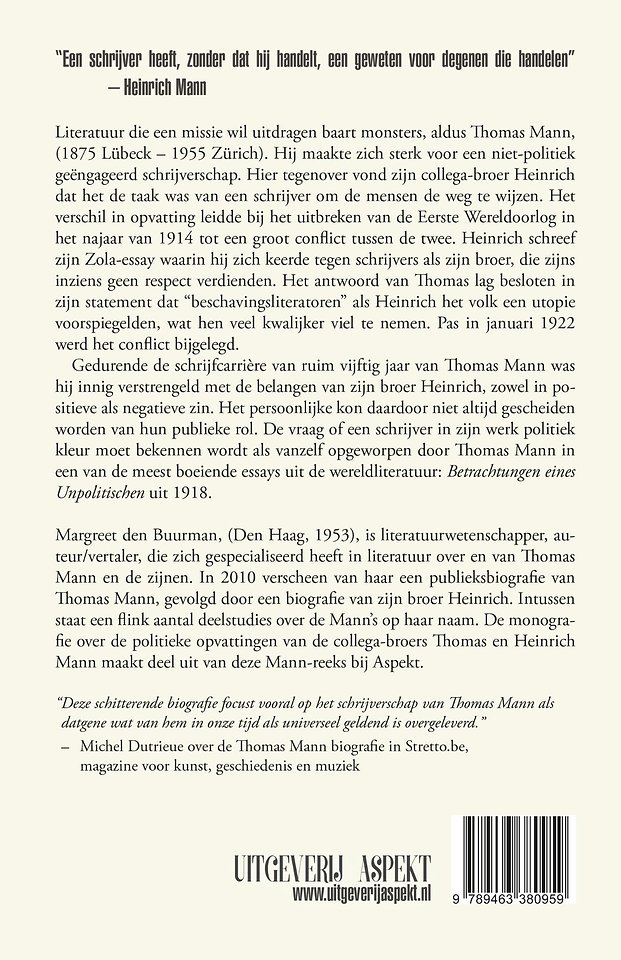 "Een schrijver heeft, zonder dat hij handelt, een geweten voor degenen die handelen"
– Heinrich Mann

Literatuur die een missie wil uitdragen baart monsters, aldus Thomas Mann, (1875 Lübeck – 1955 Zürich). Hij maakte zich sterk voor een niet-politiek geëngageerd schrijverschap. Hier tegenover vond zijn collega-broer Heinrich dat het de taak was van een schrijver om de mensen de weg te wijzen. Het verschil in opvatting leidde bij het uitbreken van de Eerste Wereldoorlog in het najaar van 1914 tot een groot conflict tussen de twee. Heinrich schreef zijn Zola-essay waarin hij zich keerde tegen schrijvers als zijn broer, die zijns inziens geen respect verdienden. Het antwoord van Thomas lag besloten in zijn statement dat "beschavingsliteratoren" als Heinrich het volk een utopie voorspiegelden, wat hen veel kwalijker viel te nemen. Pas in januari 1922 werd het conflict bijgelegd.

Gedurende de schrijfcarrière van ruim vijftig jaar van Thomas Mann was hij innig verstrengeld met de belangen van zijn broer Heinrich, zowel in positieve als negatieve zin. Het persoonlijke kon daardoor niet altijd gescheiden worden van hun publieke rol. De vraag of een schrijver in zijn werk politiek kleur moet bekennen wordt als vanzelf opgeworpen door Thomas Mann in een van de meest boeiende essays uit de wereldliteratuur: Betrachtungen eines Unpolitischen uit 1918.

Margreet den Buurman, (Den Haag, 1953), is literatuurwetenschapper, auteur/vertaler, die zich gespecialiseerd heeft in literatuur over en van Thomas Mann en de zijnen. In 2010 verscheen van haar een publieksbiografie van Thomas Mann, gevolgd door een biografie van zijn broer Heinrich. Intussen staat een flink aantal deelstudies over de Mann's op haar naam. De monografie over de politieke opvattingen van de collega-broers Thomas en Heinrich Mann maakt deel uit van deze Mann-reeks bij Aspekt.

"Deze schitterende biografie focust vooral op het schrijverschap van Thomas Mann als datgene wat van hem in onze tijd als universeel geldend is overgeleverd."
– Michel Dutrieue over de Thomas Mann biografie in Stretto.be, magazine voor kunst, geschiedenis en muziek

UITGEVERIJ ASPEKT
www.uitgeverijaspekt.nl

9 789463 380959